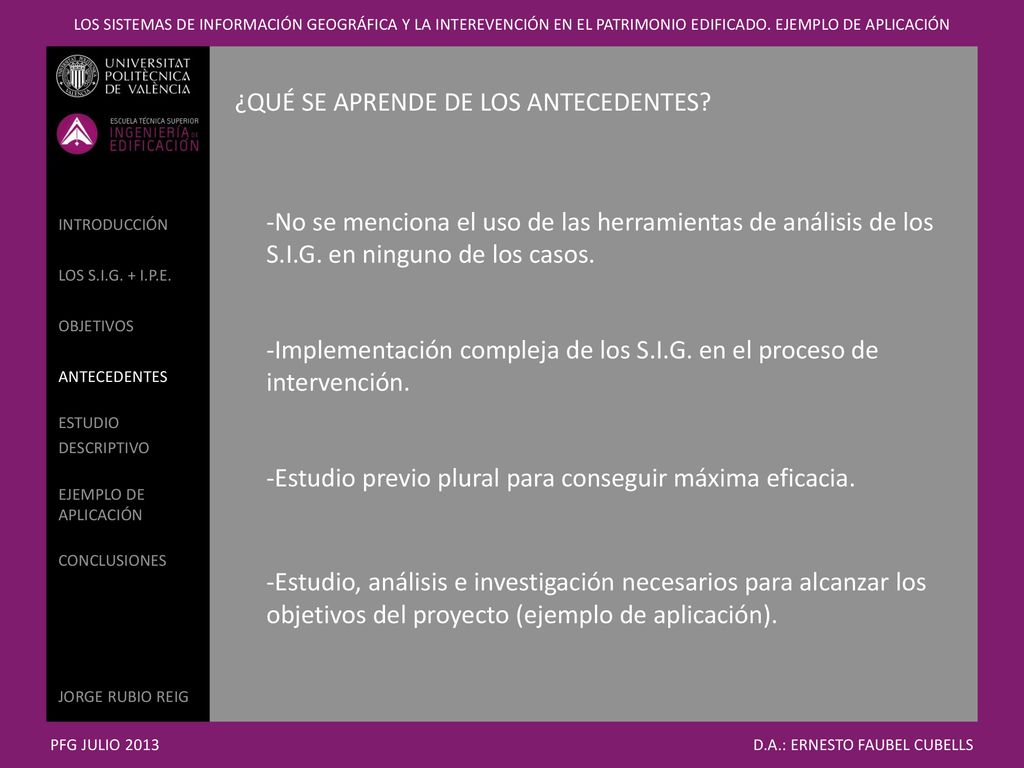 LOS SISTEMAS DE INFORMACIÓN GEOGRÁFICA Y LA INTEREVENCIÓN EN EL PATRIMONIO EDIFICADO. EJEMPLO DE APLICACIÓN

UNIVERSITAT POLITÈCNICA DE VALÈNCIA

ESCUELA TÉCNICA SUPERIOR INGENIERÍA DE EDIFICACIÓN

INTRODUCCIÓN

LOS S.I.G. + I.P.E.

OBJETIVOS

ANTECEDENTES

ESTUDIO DESCRIPTIVO

EJEMPLO DE APLICACIÓN

CONCLUSIONES

JORGE RUBIO REIG

¿QUÉ SE APRENDE DE LOS ANTECEDENTES?

-No se menciona el uso de las herramientas de análisis de los S.I.G. en ninguno de los casos.

-Implementación compleja de los S.I.G. en el proceso de intervención.

-Estudio previo plural para conseguir máxima eficacia.

-Estudio, análisis e investigación necesarios para alcanzar los objetivos del proyecto (ejemplo de aplicación).

PFG JULIO 2013

D.A.: ERNESTO FAUBEL CUBELLS